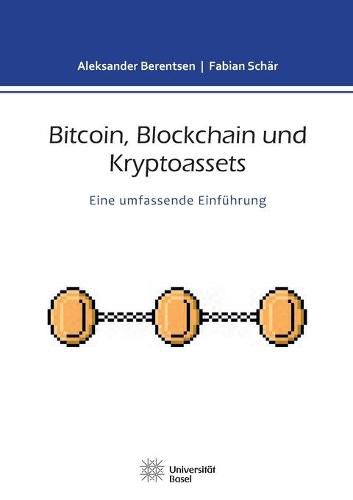 Aleksander Berentsen | Fabian Schär

Bitcoin, Blockchain und Kryptoassets

Eine umfassende Einführung

Universität Basel